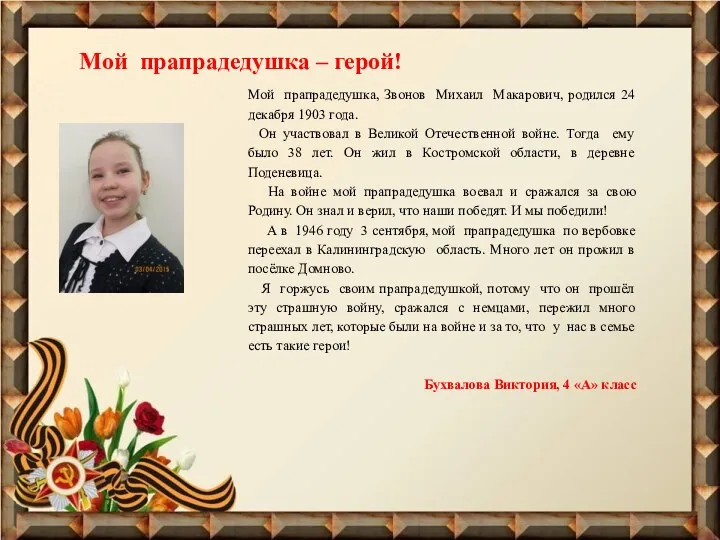 Мой прапрадедушка – герой!

Мой прапрадедушка, Звонов Михаил Макарович, родился 24 декабря 1903 года.

Он участвовал в Великой Отечественной войне. Тогда ему было 38 лет. Он жил в Костромской области, в деревне Поденевица.

На войне мой прапрадедушка воевал и сражался за свою Родину. Он знал и верил, что наши победят. И мы победили!

А в 1946 году 3 сентября, мой прапрадедушка по вербовке переехал в Калининградскую область. Много лет он прожил в посёлке Домново.

Я горжусь своим прапрадедушкой, потому что он прошёл эту страшную войну, сражался с немцами, пережил много страшных лет, которые были на войне и за то, что у нас в семье есть такие герои!

Бухвалова Виктория, 4 «А» класс

03/04/2015